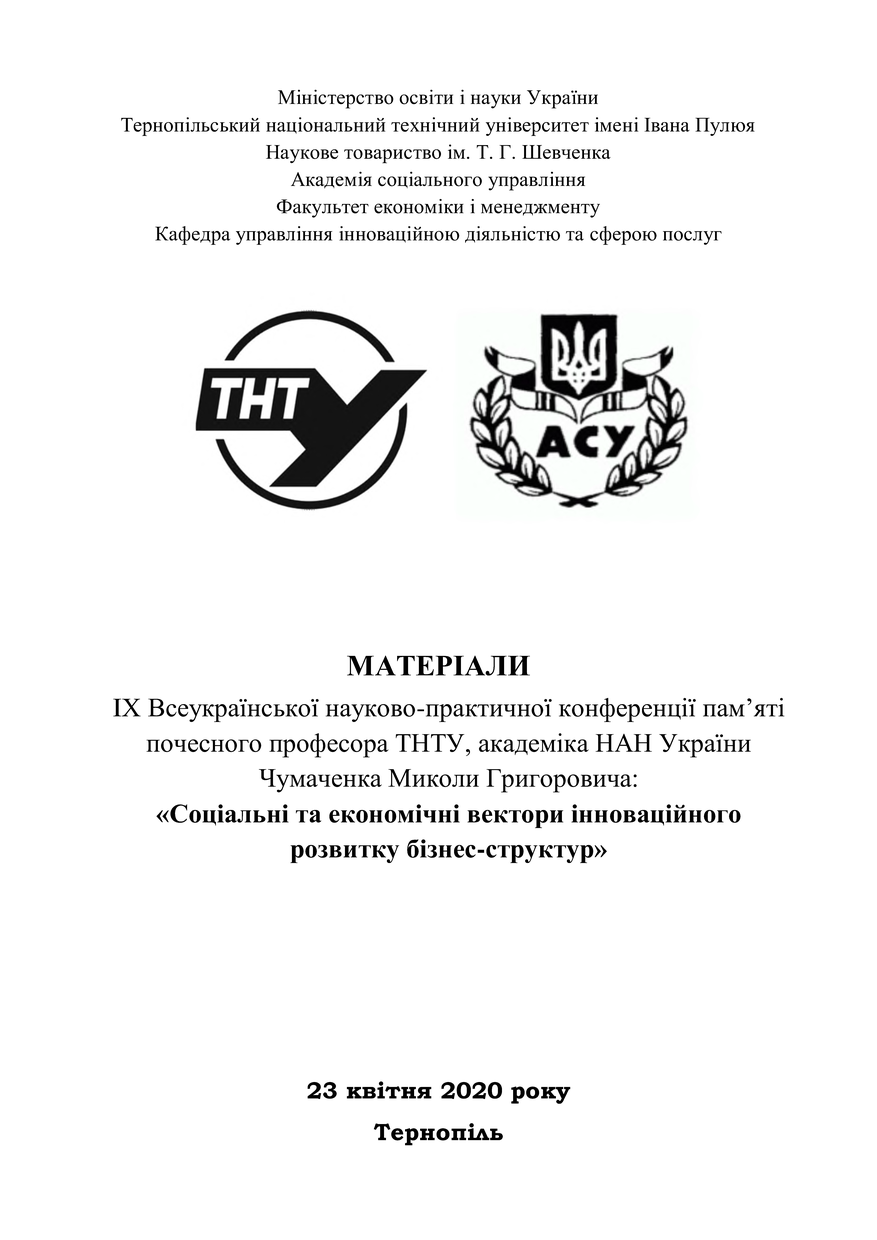 Міністерство освіти і науки України
Тернопільський національний технічний університет імені Івана Пулюя
Наукове товариство ім. Т. Г. Шевченка
Академія соціального управління
Факультет економіки і менеджменту
Кафедра управління інноваційною діяльністю та сферою послуг

ТНТУ

АСУ

МАТЕРІАЛИ
IX Всеукраїнської науково-практичної конференції пам’яті почесного професора ТНТУ, академіка НАН України Чумаченка Миколи Григоровича:
«Соціальні та економічні вектори інноваційного розвитку бізнес-структур»

23 квітня 2020 року
Тернопіль